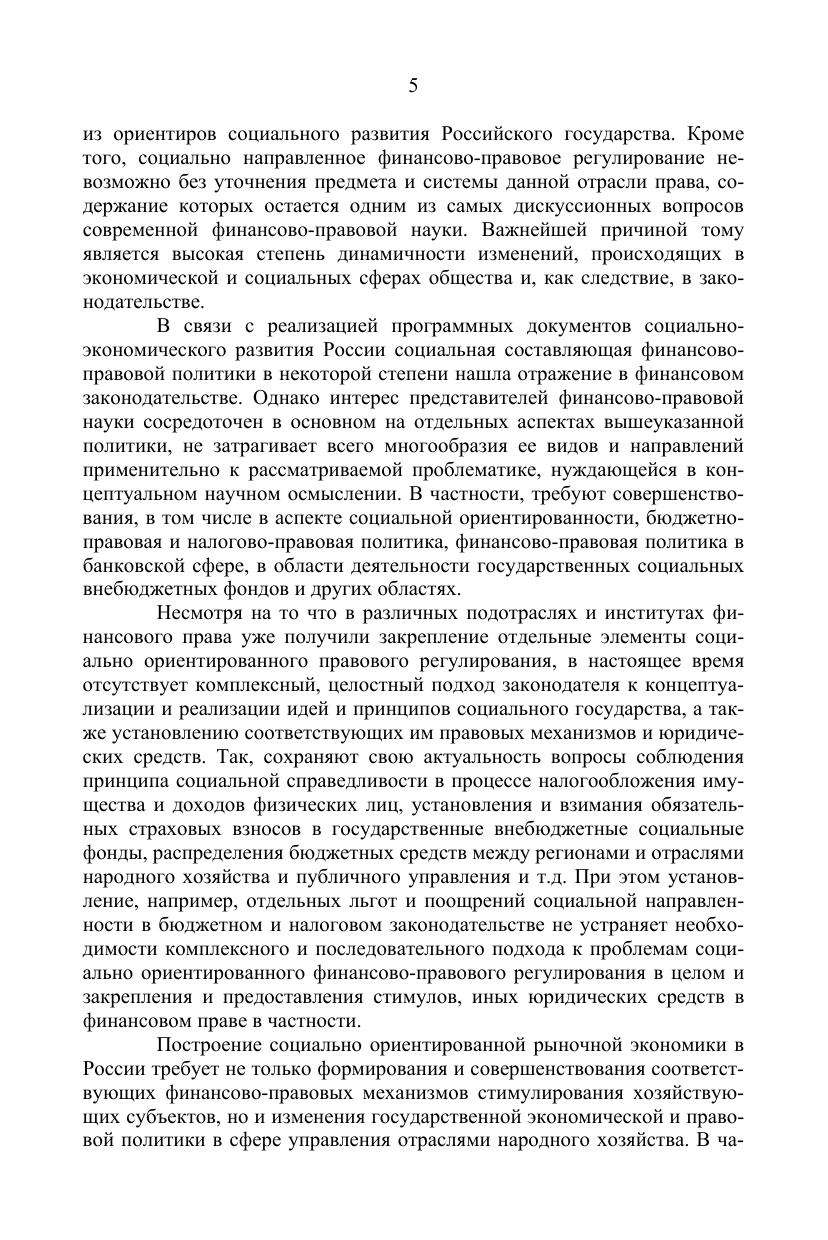 5

из ориентиров социального развития Российского государства. Кроме того, социально направленное финансово-правовое регулирование невозможно без уточнения предмета и системы данной отрасли права, содержание которых остается одним из самых дискуссионных вопросов современной финансово-правовой науки. Важнейшей причиной тому является высокая степень динамичности изменений, происходящих в экономической и социальных сферах общества и, как следствие, в законодательстве.

В связи с реализацией программных документов социально-экономического развития России социальная составляющая финансово-правовой политики в некоторой степени нашла отражение в финансовом законодательстве. Однако интерес представителей финансово-правовой науки сосредоточен в основном на отдельных аспектах вышеуказанной политики, не затрагивает всего многообразия ее видов и направлений применительно к рассматриваемой проблематике, нуждающейся в концептуальном научном осмыслении. В частности, требуют совершенствования, в том числе в аспекте социальной ориентированности, бюджетно-правовая и налогово-правовая политика, финансово-правовая политика в банковской сфере, в области деятельности государственных социальных внебюджетных фондов и других областях.

Несмотря на то что в различных подотраслях и институтах финансового права уже получили закрепление отдельные элементы социально ориентированного правового регулирования, в настоящее время отсутствует комплексный, целостный подход законодателя к концептуализации и реализации идей и принципов социального государства, а также установлению соответствующих им правовых механизмов и юридических средств. Так, сохраняют свою актуальность вопросы соблюдения принципа социальной справедливости в процессе налогообложения имущества и доходов физических лиц, установления и взимания обязательных страховых взносов в государственные внебюджетные социальные фонды, распределения бюджетных средств между регионами и отраслями народного хозяйства и публичного управления и т.д. При этом установление, например, отдельных льгот и поощрений социальной направленности в бюджетном и налоговом законодательстве не устраняет необходимости комплексного и последовательного подхода к проблемам социально ориентированного финансово-правового регулирования в целом и закрепления и предоставления стимулов, иных юридических средств в финансовом праве в частности.

Построение социально ориентированной рыночной экономики в России требует не только формирования и совершенствования соответствующих финансово-правовых механизмов стимулирования хозяйствующих субъектов, но и изменения государственной экономической и правовой политики в сфере управления отраслями народного хозяйства. В ча-